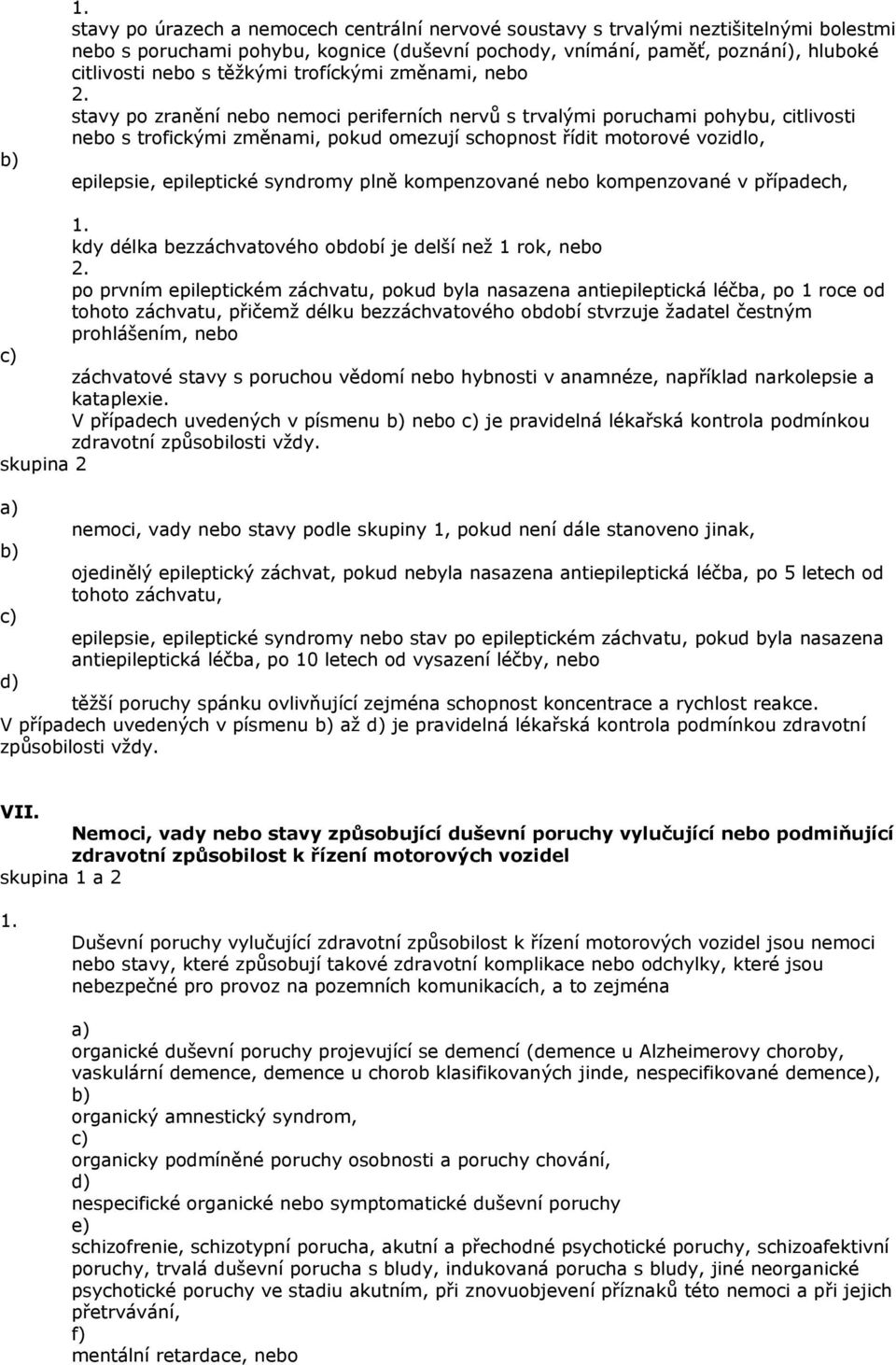 1.
stavy po úrazech a nemocech centrální nervové soustavy s trvalými neztišitelnými bolestmi nebo s poruchami pohybu, kognice (duševní pochody, vnímání, paměť, poznání), hluboké citlivosti nebo s těžkými trofíckými změnami, nebo
2.
stavy po zranění nebo nemoci periferních nervů s trvalými poruchami pohybu, citlivosti nebo s trofickými změnami, pokud omezují schopnost řídit motorové vozidlo,
b)
epilepsie, epileptické syndromy plně kompenzované nebo kompenzované v případech,
1.
kdy délka bezzáchvatového období je delší než 1 rok, nebo
2.
po prvním epileptickém záchvatu, pokud byla nasazena antiepileptická léčba, po 1 roce od tohoto záchvatu, přičemž délku bezzáchvatového období stvrzuje žadatel čestným prohlášením, nebo
c)
záchvatové stavy s poruchou vědomí nebo hybnosti v anamnéze, například narkolepsie a kataplexie.
V případech uvedených v písmenu b) nebo c) je pravidelná lékařská kontrola podmínkou zdravotní způsobilosti vždy.
skupina 2
a)
nemoci, vady nebo stavy podle skupiny 1, pokud není dále stanoveno jinak,
b)
ojedinělý epileptický záchvat, pokud nebyla nasazena antiepileptická léčba, po 5 letech od tohoto záchvatu,
c)
epilepsie, epileptické syndromy nebo stav po epileptickém záchvatu, pokud byla nasazena antiepileptická léčba, po 10 letech od vysazení léčby, nebo
d)
těžší poruchy spánku ovlivňující zejména schopnost koncentrace a rychlost reakce.
V případech uvedených v písmenu b) až d) je pravidelná lékařská kontrola podmínkou zdravotní způsobilosti vždy.

VII.
Nemoci, vady nebo stavy způsobující duševní poruchy vylučující nebo podmiňující zdravotní způsobilost k řízení motorových vozidel
skupina 1 a 2
1.
Duševní poruchy vylučující zdravotní způsobilost k řízení motorových vozidel jsou nemoci nebo stavy, které způsobují takové zdravotní komplikace nebo odchylky, které jsou nebezpečné pro provoz na pozemních komunikacích, a to zejména

a)
organické duševní poruchy projevující se demencí (demence u Alzheimerovy choroby, vaskulární demence, demence u chorob klasifikovaných jinde, nespecifikované demence),
b)
organický amnestický syndrom,
c)
organicky podmíněné poruchy osobnosti a poruchy chování,
d)
nespecifické nebo symptomatické duševní poruchy
e)
schizofrenie, schizotypní porucha, akutní a přechodné psychotické poruchy, schizoafektivní poruchy, trvalá duševní porucha s bludy, indukovaná porucha s bludy, jiné neorganické psychotické poruchy ve stadiu akutním, při znovuobjevení příznaků této nemoci a při jejich přetrvávání,
f)
mentální retardace, nebo